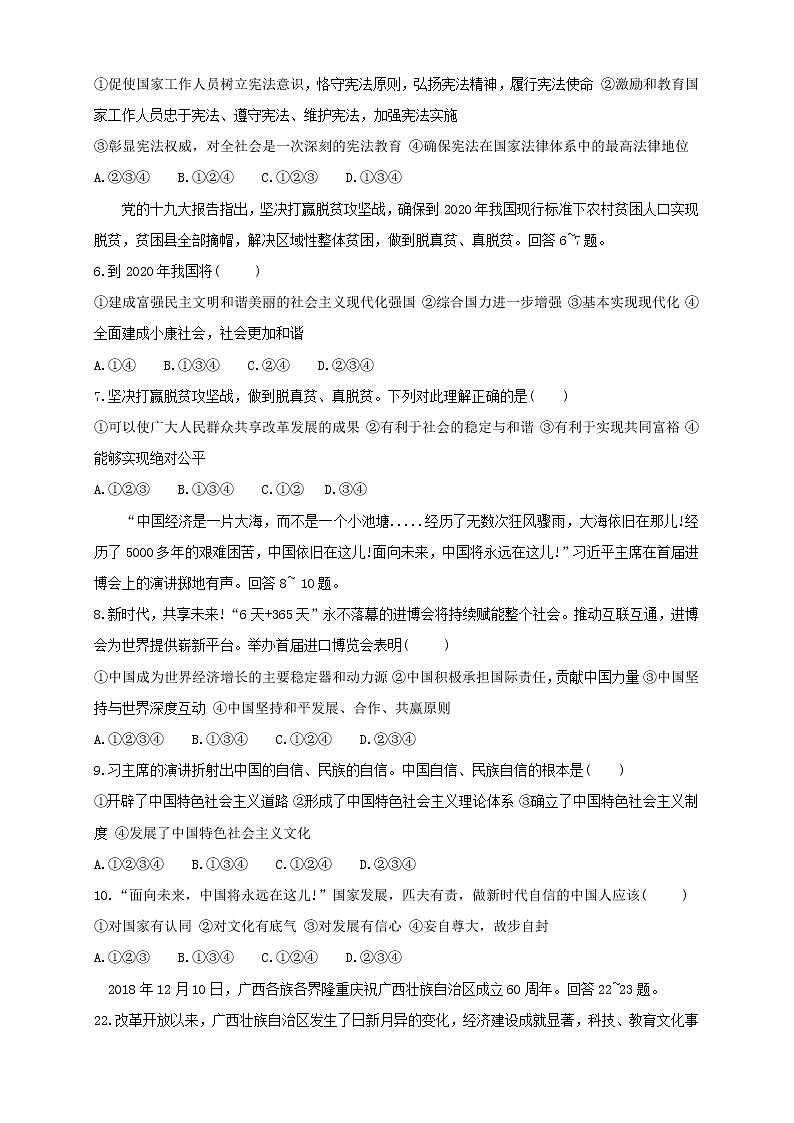 ①促使国家工作人员树立宪法意识，恪守宪法原则，弘扬宪法精神，履行宪法使命 ②激励和教育国家工作人员忠于宪法、遵守宪法、维护宪法，加强宪法实施

③彰显宪法权威，对全社会是一次深刻的宪法教育 ④确保宪法在国家法律体系中的最高法律地位

A.②③④　B.①②④　C.①②③　D.①③④

党的十九大报告指出，坚决打赢脱贫攻坚战，确保到 2020 年我国现行标准下农村贫困人口实现脱贫，贫困县全部摘帽，解决区域性整体贫困，做到脱真贫、真脱贫。回答 6~7 题。

6.到 2020 年我国将(　　)

①建成富强民主文明和谐美丽的社会主义现代化强国 ②综合国力进一步增强 ③基本实现现代化 ④全面建成小康社会，社会更加和谐

A.①④　B.①③④　C.②④　D.②③④

7.坚决打赢脱贫攻坚战，做到脱真贫、真脱贫。下列对此理解正确的是(　　)

①可以使广大人民群众共享改革发展的成果 ②有利于社会的稳定与和谐 ③有利于实现共同富裕 ④能够实现绝对公平

A.①②③　B.①③④　C.①②　D.③④

“中国经济是一片大海，而不是一个小池塘.....经历了无数次狂风骤雨，大海依旧在那儿!经历了 5000 多年的艰难困苦，中国依旧在这儿!面向未来，中国将永远在这儿!”习近平主席在首届进博会上的演讲掷地有声。回答 8~ 10 题。

8.新时代，共享未来!“6 天+365 天”永不落幕的进博会将持续赋能整个社会。推动互联互通，进博会为世界提供崭新平台。举办首届进口博览会表明(　　)

①中国成为世界经济增长的主要稳定器和动力源 ②中国积极承担国际责任,贡献中国力量 ③中国坚持与世界深度互动 ④中国坚持和平发展、合作、共赢原则

A.①②③④　B.①③④　C.①②④　D.②③④

9.习主席的演讲折射出中国的自信、民族的自信。中国自信、民族自信的根本是(　　)

①开辟了中国特色社会主义道路 ②形成了中国特色社会主义理论体系 ③确立了中国特色社会主义制度 ④发展了中国特色社会主义文化

A.①②③④　B.①③④　C.①②④　D.②③④

10.“面向未来，中国将永远在这儿!”国家发展，匹夫有责，做新时代自信的中国人应该(　　)

①对国家有认同 ②对文化有底气 ③对发展有信心 ④妄自尊大，故步自封

A.①②③　B.①③④　C.①②④　D.②③④

2018 年 12 月 10 日，广西各族各界隆重庆祝广西壮族自治区成立 60 周年。回答 22~23 题。

22.改革开放以来，广西壮族自治区发生了日新月异的变化，经济建设成就显著，科技、教育文化事